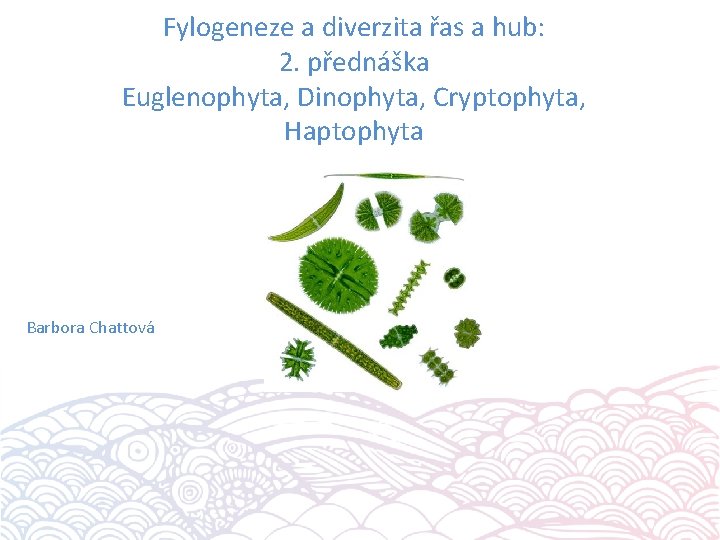 Fylogeneze a diverzita řas a hub:
2. přednáška
Euglenophyta, Dinophyta, Cryptophyta, Haptophyta

Barbora Chattová